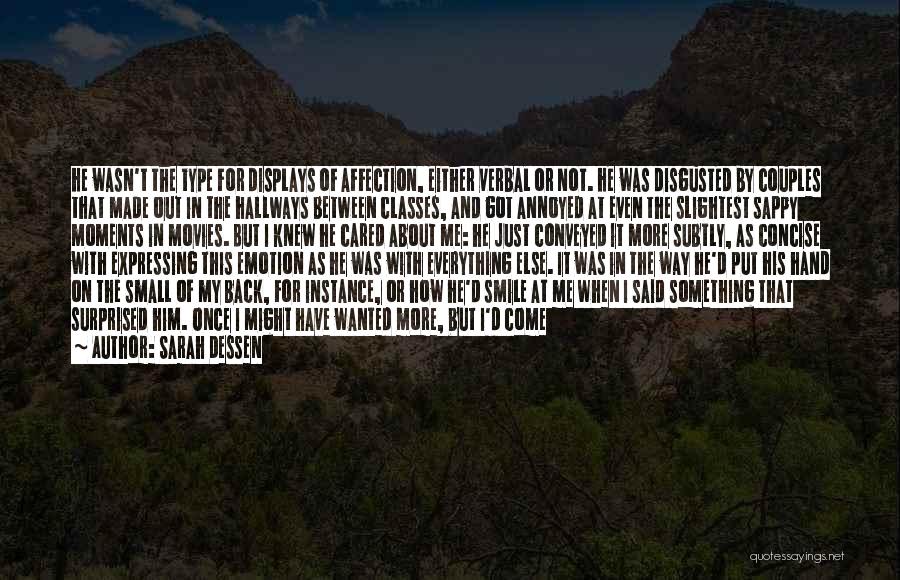 HE WASN'T THE TYPE FOR DISPLAYS OF AFFECTION, EITHER VERBAL OR NOT. HE WAS DISGUSTED BY COUPLES THAT MADE OUT IN THE HALLWAYS BETWEEN CLASSES, AND GOT ANNOYED AT EVEN THE SLIGHTEST SAPPY MOMENTS IN MOVIES. BUT I KNEW HE CARED ABOUT ME: HE JUST CONVEYED IT MORE SUBTLY, AS CONCISE WITH EXPRESSING THIS EMOTION AS HE WAS WITH EVERYTHING ELSE. IT WAS IN THE WAY HE'D PUT HIS HAND ON THE SMALL OF MY BACK, FOR INSTANCE, OR HOW HE'D SMILE AT ME WHEN I SAID SOMETHING THAT SURPRISED HIM. ONCE I MIGHT HAVE WANTED MORE, BUT I'D COME

~ AUTHOR: SARAH DESSEN

quotessayings.net